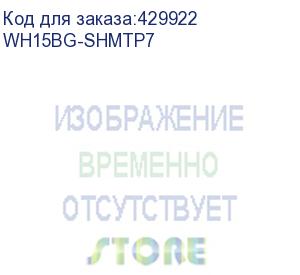 Код для заказа:429922
WH15BG-SHMTP7

ИЗОБРАЖЕНИЕ
ВРЕМЕННО
ОТСУТСТВУЕТ

STORE